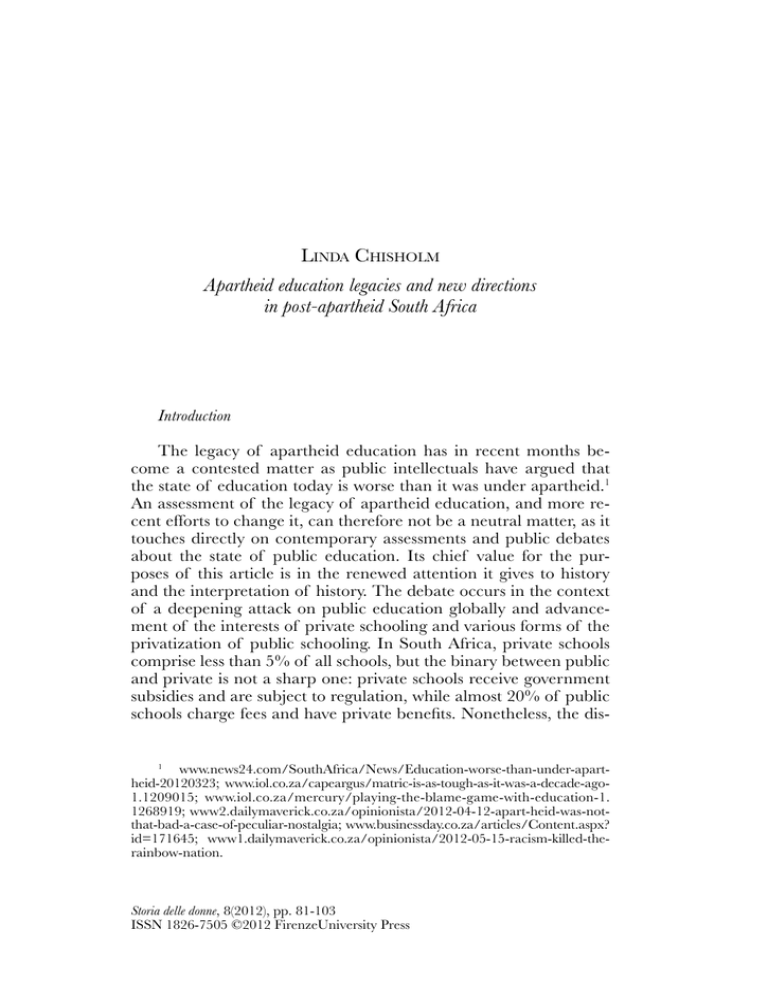 Linda Chisholm

Apartheid education legacies and new directions in post-apartheid South Africa

Introduction

The legacy of apartheid education has in recent months become a contested matter as public intellectuals have argued that the state of education today is worse than it was under apartheid.$^{1}$ An assessment of the legacy of apartheid education, and more recent efforts to change it, can therefore not be a neutral matter, as it touches directly on contemporary assessments and public debates about the state of public education. Its chief value for the purposes of this article is in the renewed attention it gives to history and the interpretation of history. The debate occurs in the context of a deepening attack on public education globally and advancement of the interests of private schooling and various forms of the privatization of public schooling. In South Africa, private schools comprise less than 5% of all schools, but the binary between public and private is not a sharp one: private schools receive government subsidies and are subject to regulation, while almost 20% of public schools charge fees and have private benefits. Nonetheless, the dis-

$^{1}$ www.news24.com/SouthAfrica/News/Education-worse-than-under-apartheid-20120323; www.iol.co.za/capeargus/matric-is-as-tough-as-it-was-a-decade-ago-1.1209015; www.iol.co.za/mercury/playing-the-blame-game-with-education-1.1268919; www2.dailymaverick.co.za/opinionista/2012-04-12-apart-heid-was-not-that-bad-a-case-of-peculiar-nostalgia; www.businessday.co.za/articles/Content.aspx?id=171645; www1.dailymaverick.co.za/opinionista/2012-05-15-racism-killed-the-rainbow-nation.

Storia delle donne, 8(2012), pp. 81-103
ISSN 1826-7505 ©2012 FirenzeUniversity Press